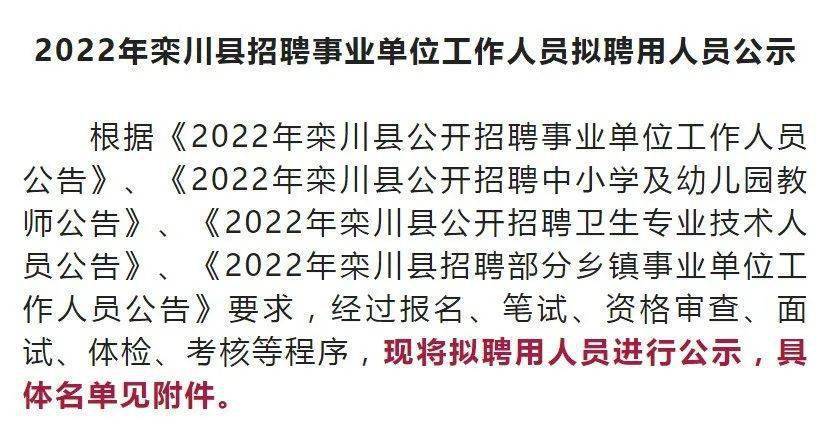 2022年栾川县招聘事业单位工作人员拟聘用人员公示

根据《2022年栾川县公开招聘事业单位工作人员公告》、《2022年栾川县公开招聘中小学及幼儿园教师公告》、《2022年栾川县公开招聘卫生专业技术人员公告》、《2022年栾川县招聘部分乡镇事业单位工作人员公告》要求，经过报名、笔试、资格审查、面试、体检、考核等程序，现将拟聘用人员进行公示，具体名单见附件。